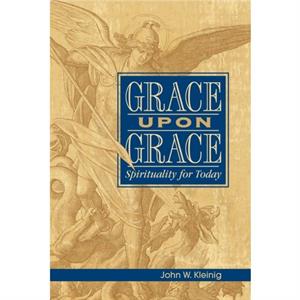 GRACE
UPON
GRACE
Spirituality for Today

John W. Kleinig